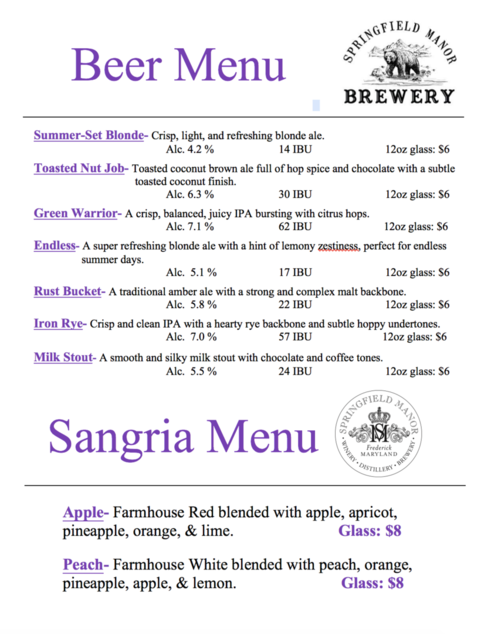 Beer Menu

SPRINGFIELD MANOR
BREWERY

Summer-Set Blonde- Crisp, light, and refreshing blonde ale.
Alc. 4.2 % 14 IBU 12oz glass: $6

Toasted Nut Job- Toasted coconut brown ale full of hop spice and chocolate with a subtle toasted coconut finish.
Alc. 6.3 % 30 IBU 12oz glass: $6

Green Warrior- A crisp, balanced, juicy IPA bursting with citrus hops.
Alc. 7.1 % 62 IBU 12oz glass: $6

Endless- A super refreshing blonde ale with a hint of lemony zestiness, perfect for endless summer days.
Alc. 5.1 % 17 IBU 12oz glass: $6

Rust Bucket- A traditional amber ale with a strong and complex malt backbone.
Alc. 5.8 % 22 IBU 12oz glass: $6

Iron Rye- Crisp and clean IPA with a hearty rye backbone and subtle hoppy undertones.
Alc. 7.0 % 57 IBU 12oz glass: $6

Milk Stout- A smooth and silky milk stout with chocolate and coffee tones.
Alc. 5.5 % 24 IBU 12oz glass: $6

Sangria Menu

SPRINGFIELD MANOR
SM
Frederick MARYLAND
WINERY • DISTILLERY • BREWERY

Apple- Farmhouse Red blended with apple, apricot, pineapple, orange, & lime. Glass: $8

Peach- Farmhouse White blended with peach, orange, pineapple, apple, & lemon. Glass: $8